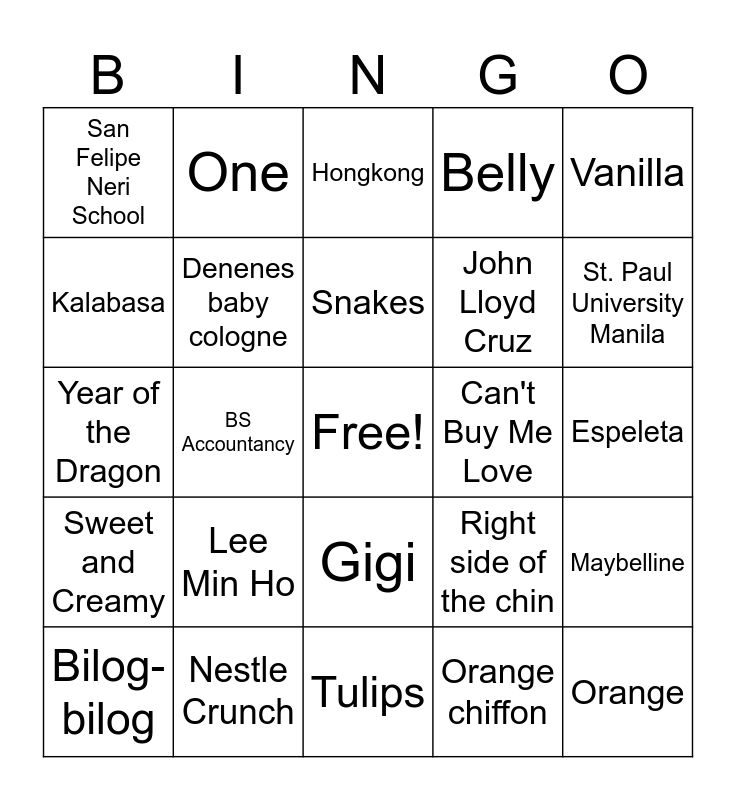 | B | I | N | G | O |
|---|---|---|---|---|
| San Felipe Neri School | One | Hongkong | Belly | Vanilla |
| Kalabasa | Denenes baby cologne | Snakes | John Lloyd Cruz | St. Paul University Manila |
| Year of the Dragon | BS Accountancy | Free! | Can't Buy Me Love | Espeleta |
| Sweet and Creamy | Lee Min Ho | Gigi | Right side of the chin | Maybelline |
| Bilog-bilog | Nestle Crunch | Tulips | Orange chiffon | Orange |